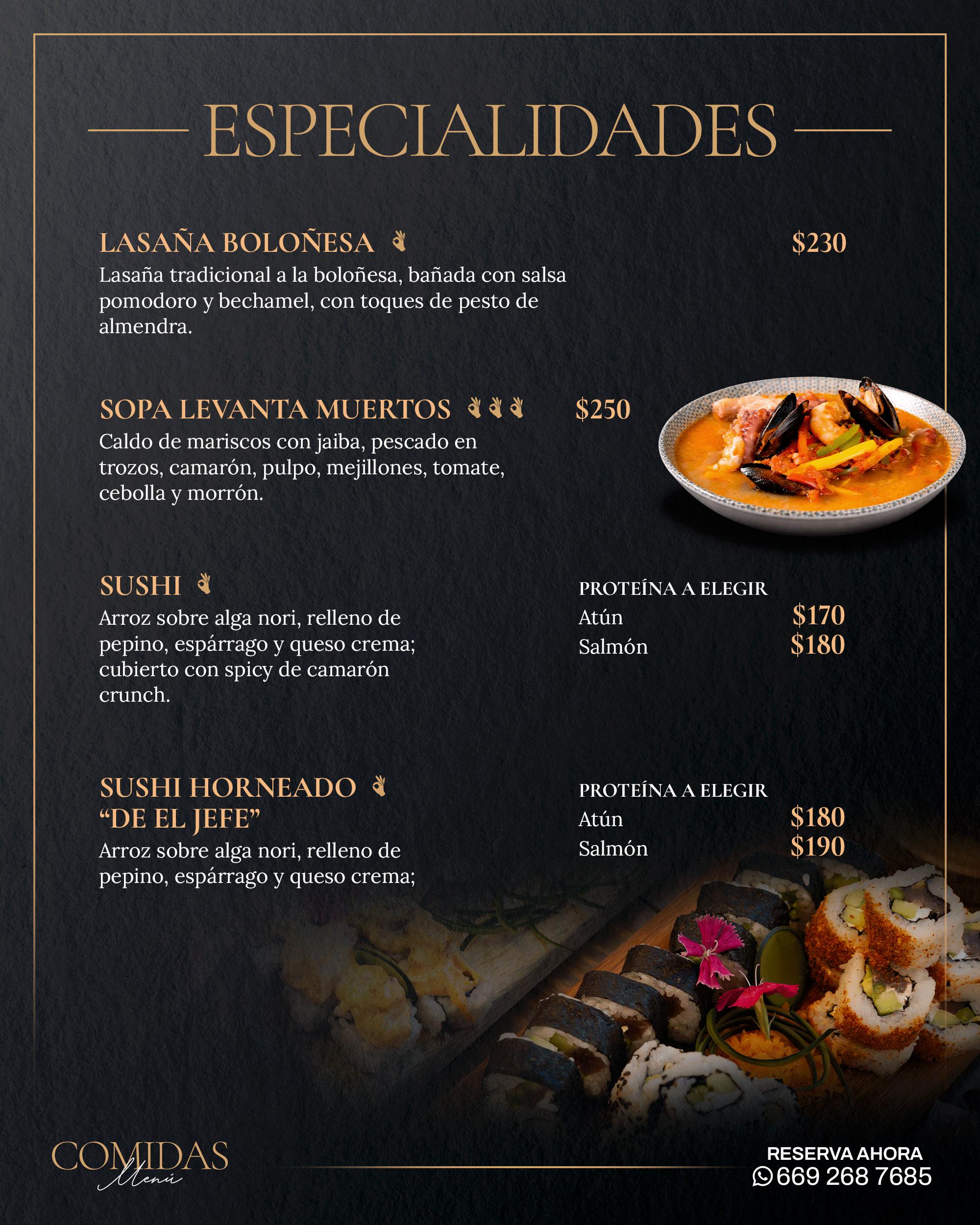 ESPECIALIDADES

LASAÑA BOLOÑESA $230
Lasaña tradicional a la boloñesa, bañada con salsa pomodoro y bechamel, con toques de pesto de almendra.

SOPA LEVANTA MUERTOS $250
Caldo de mariscos con jaiba, pescado en trozos, camarón, pulpo, mejillones, tomate, cebolla y morrón.

SUSHI
Arroz sobre alga nori, relleno de pepino, espárrago y queso crema; cubierto con spicy de camarón crunch.

PROTEÍNA A ELEGIR
Atún $170
Salmón $180

SUSHI HORNEADO
"DE EL JEFE"
Arroz sobre alga nori, relleno de pepino, espárrago y queso crema;

PROTEÍNA A ELEGIR
Atún $180
Salmón $190

COMIDAS
Menú

RESERVA AHORA
669 268 7685